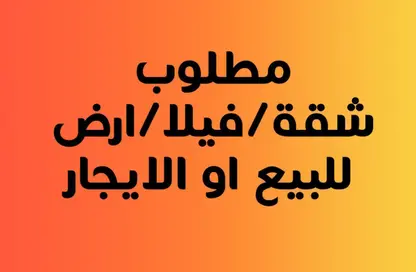 مطلوب
شقة/فيلا/ارض
للبيع او الايجار